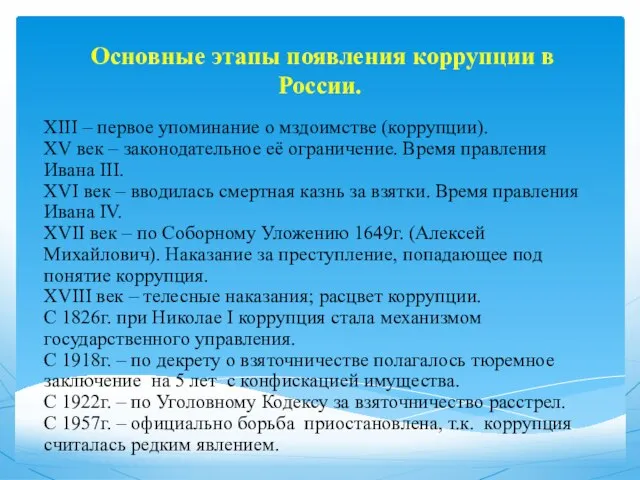 Основные этапы появления коррупции в России.

XIII – первое упоминание о мздоимстве (коррупции).
XV век – законодательное её ограничение. Время правления Ивана III.
XVI век – вводилась смертная казнь за взятки. Время правления Ивана IV.
XVII век – по Соборному Уложению 1649г. (Алексей Михайлович). Наказание за преступление, попадающее под понятие коррупция.
XVIII век – телесные наказания; расцвет коррупции.
С 1826г. при Николае I коррупция стала механизмом государственного управления.
С 1918г. – по декрету о взяточничестве полагалось тюремное заключение на 5 лет с конфискацией имущества.
С 1922г. – по Уголовному Кодексу за взяточничество расстрел.
С 1957г. – официально борьба приостановлена, т.к. коррупция считалась редким явлением.